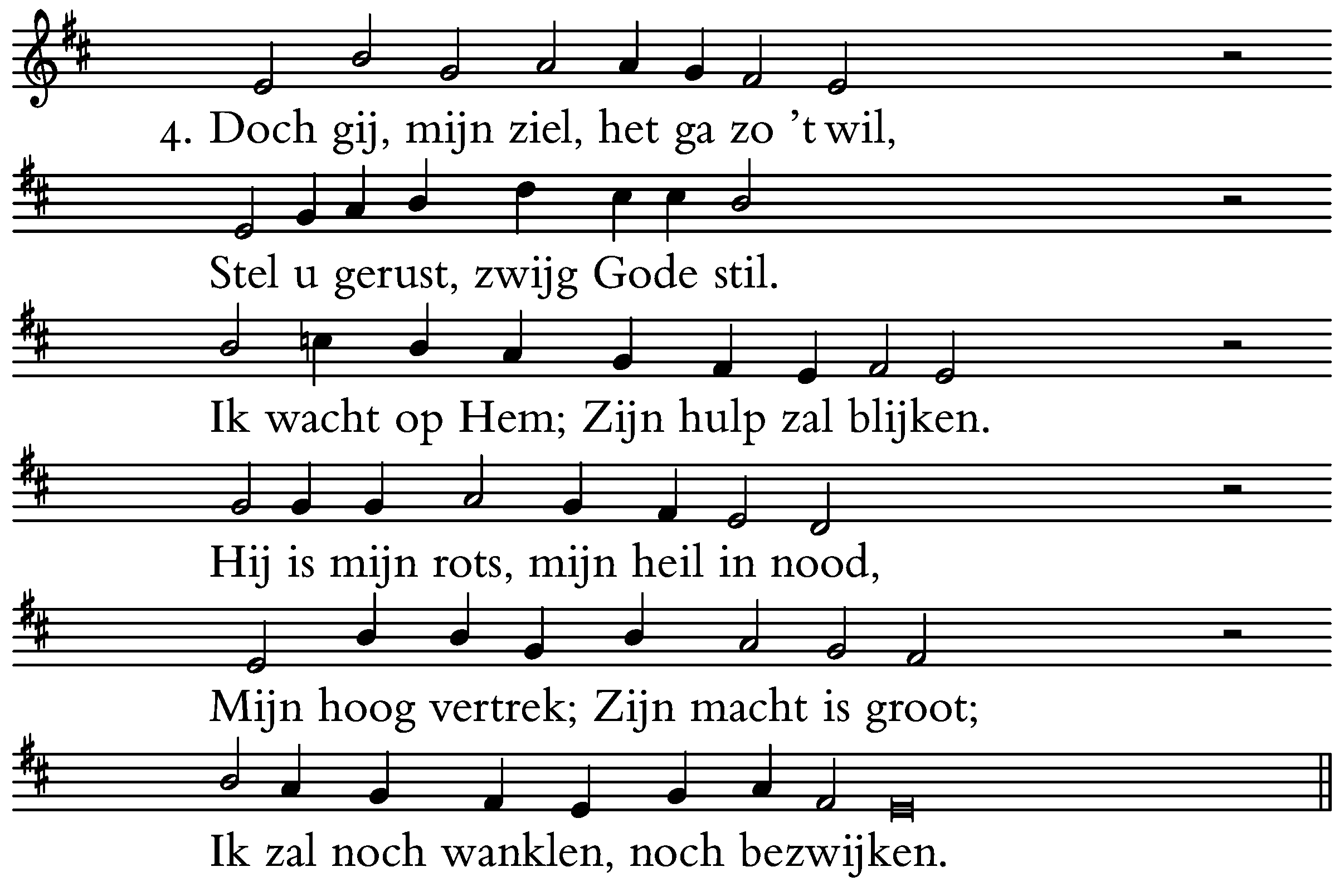 4. Doch gij, mijn ziel, het ga zo 't wil,
Stel u gerust, zwijg Gode stil.
Ik wacht op Hem; Zijn hulp zal blijken.
Hij is mijn rots, mijn heil in nood,
Mijn hoog vertrek; Zijn macht is groot;
Ik zal noch wanklen, noch bezwijken.